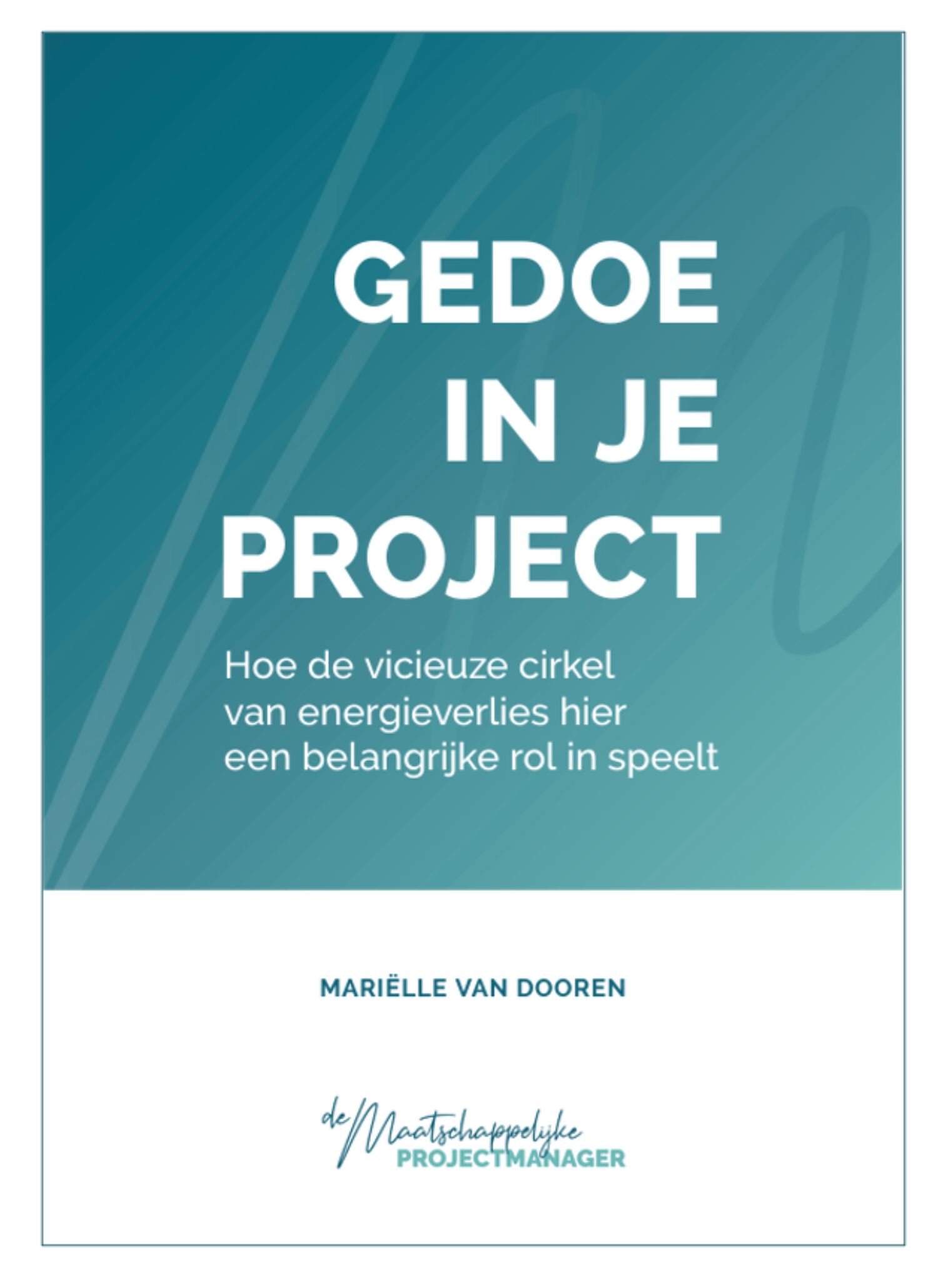 GEDOE IN JE PROJECT

Hoe de vicieuze cirkel van energieverlies hier een belangrijke rol in speelt

MARIËLLE VAN DOOREN

de Maatschappelijke PROJECTMANAGER